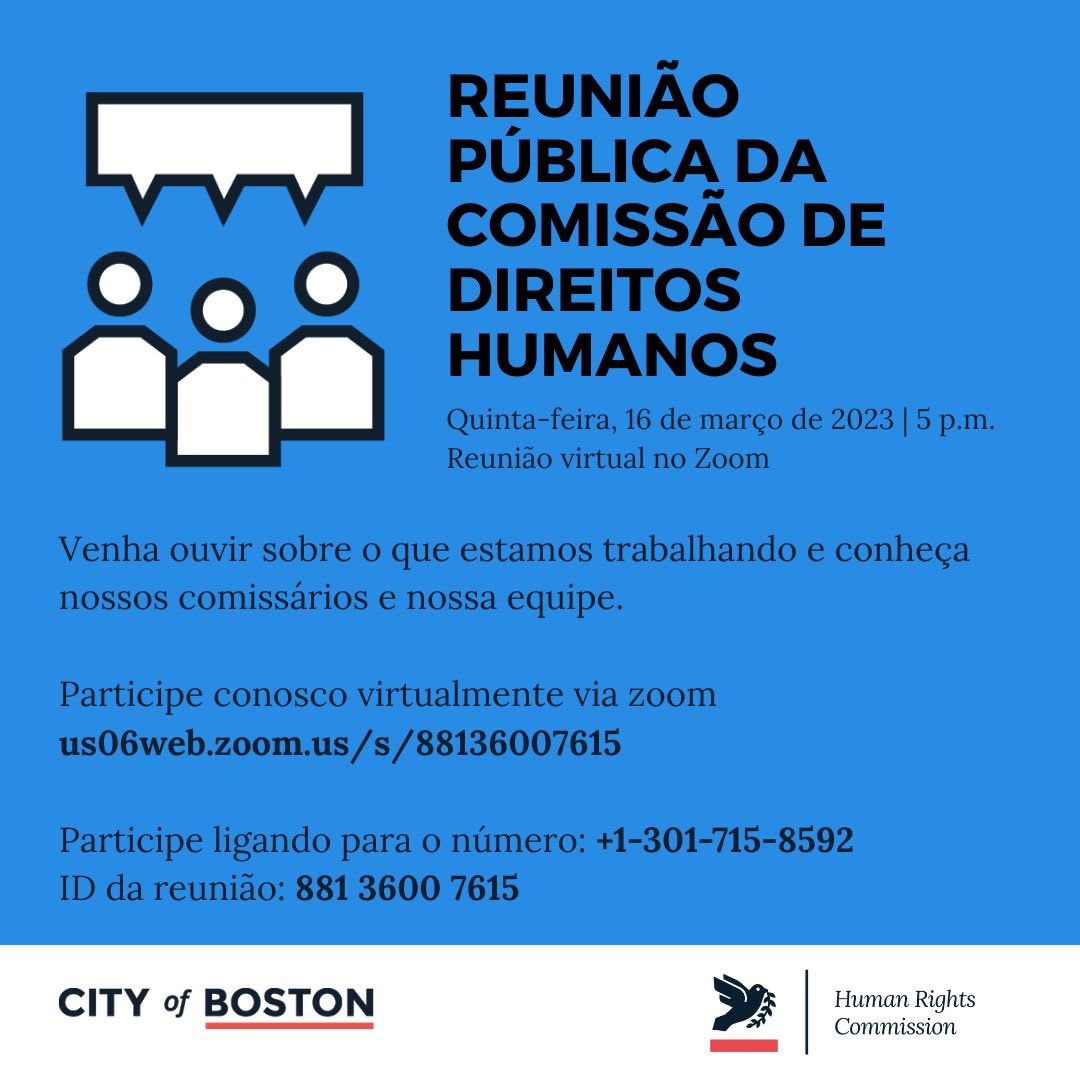 REUNIÃO PÚBLICA DA COMISSÃO DE DIREITOS HUMANOS

Quinta-feira, 16 de março de 2023 | 5 p.m.
Reunião virtual no Zoom

Venha ouvir sobre o que estamos trabalhando e conheça nossos comissários e nossa equipe.

Participe conosco virtualmente via zoom
us06web.zoom.us/s/88136007615

Participe ligando para o número: +1-301-715-8592
ID da reunião: 881 3600 7615

CITY of BOSTON

Human Rights
Commission